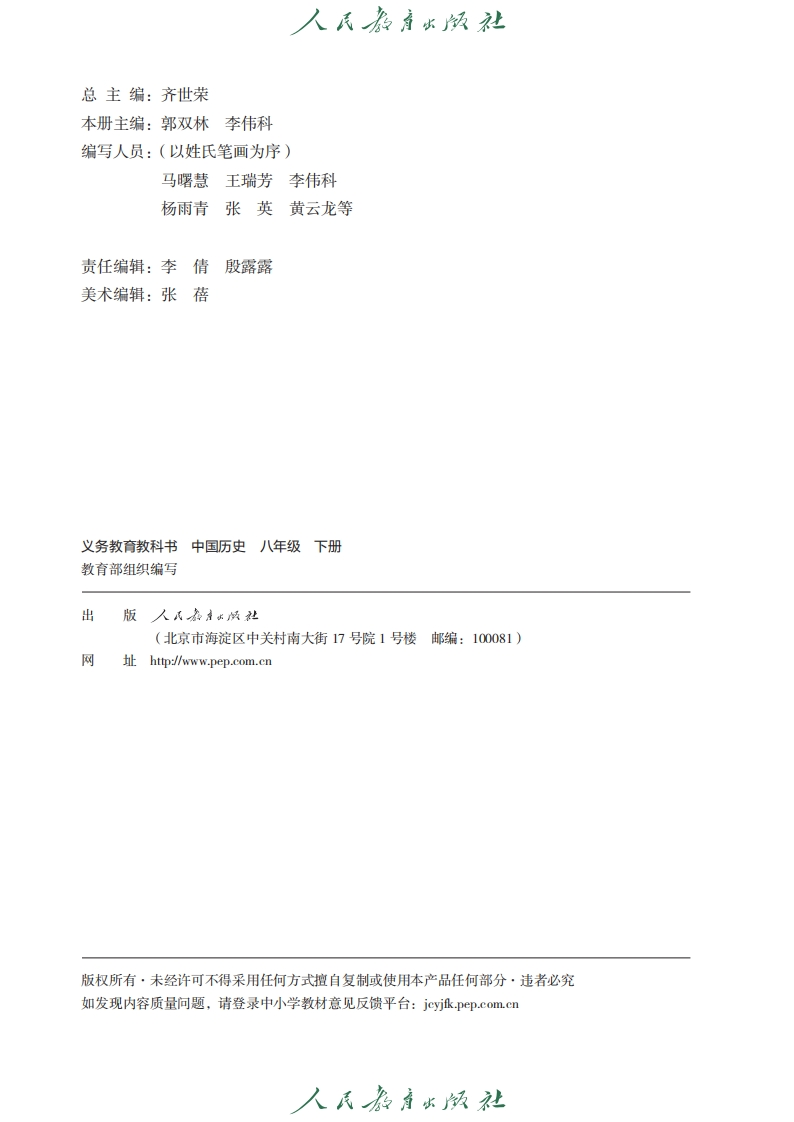 人民教育出版社

总 主 编：齐世荣
本册主编：郭双林 李伟科
编写人员：（以姓氏笔画为序）
马曙慧 王瑞芳 李伟科
杨雨青 张 英 黄云龙等

责任编辑：李 倩 殷露露
美术编辑：张 蓓

义务教育教科书 中国历史 八年级 下册
教育部组织编写

出 版 人民教育出版社
（北京市海淀区中关村南大街17号院1号楼 邮编：100081）
网 址 http://www.pep.com.cn

版权所有·未经许可不得采用任何方式擅自复制或使用本产品任何部分·违者必究
如发现内容质量问题，请登录中小学教材意见反馈平台：jcyjfk.pep.com.cn

人民教育出版社